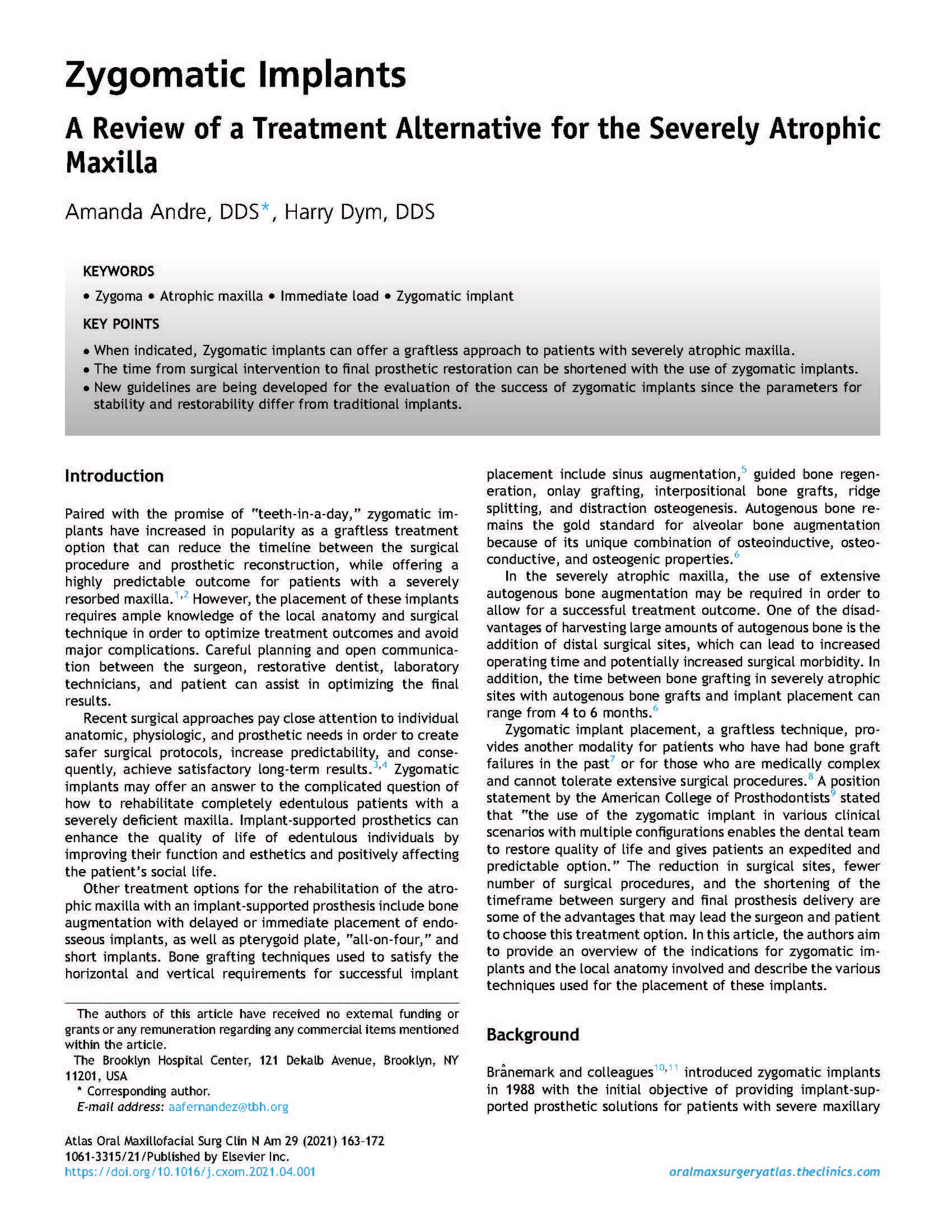 Zygomatic Implants

A Review of a Treatment Alternative for the Severely Atrophic Maxilla

Amanda Andre, DDS*, Harry Dym, DDS

KEYWORDS

• Zygoma • Atrophic maxilla • Immediate load • Zygomatic implant

KEY POINTS

• When indicated, Zygomatic implants can offer a graftless approach to patients with severely atrophic maxilla.
• The time from surgical intervention to final prosthetic restoration can be shortened with the use of zygomatic implants.
• New guidelines are being developed for the evaluation of the success of zygomatic implants since the parameters for stability and restorability differ from traditional implants.

Introduction

Paired with the promise of "teeth-in-a-day," zygomatic implants have increased in popularity as a graftless treatment option that can reduce the timeline between the surgical procedure and prosthetic reconstruction, while offering a highly predictable outcome for patients with a severely resorbed maxilla.$^{1,2}$ However, the placement of these implants requires ample knowledge of the local anatomy and surgical technique in order to optimize treatment outcomes and avoid major complications. Careful planning and open communication between the surgeon, restorative dentist, laboratory technicians, and patient can assist in optimizing the final results.

Recent surgical approaches pay close attention to individual anatomic, physiologic, and prosthetic needs in order to create safer surgical protocols, increase predictability, and consequently, achieve satisfactory long-term results.$^{3,4}$ Zygomatic implants may offer an answer to the complicated question of how to rehabilitate completely edentulous patients with a severely deficient maxilla. Implant-supported prosthetics can enhance the quality of life of edentulous individuals by improving their function and esthetics and positively affecting the patient's social life.

Other treatment options for the rehabilitation of the atrophic maxilla with an implant-supported prosthesis include bone augmentation with delayed or immediate placement of endosseous implants, as well as pterygoid plate, "all-on-four," and short implants. Bone grafting techniques used to satisfy the horizontal and vertical requirements for successful implant placement include sinus augmentation,$^{5}$ guided bone regeneration, onlay grafting, interpositional bone grafts, ridge splitting, and distraction osteogenesis. Autogenous bone remains the gold standard for alveolar bone augmentation because of its unique combination of osteoinductive, osteoconductive, and osteogenic properties.$^{6}$

In the severely atrophic maxilla, the use of extensive autogenous bone augmentation may be required in order to allow for a successful treatment outcome. One of the disadvantages of harvesting large amounts of autogenous bone is the addition of distal surgical sites, which can lead to increased operating time and potentially increased surgical morbidity. In addition, the time between bone grafting in severely atrophic sites with autogenous bone grafts and implant placement can range from 4 to 6 months.$^{6}$

Zygomatic implant placement, a graftless technique, provides another modality for patients who have had bone graft failures in the past$^{7}$ or for those who are medically complex and cannot tolerate extensive surgical procedures.$^{8}$ A position statement by the American College of Prosthodontists$^{9}$ stated that "the use of the zygomatic implant in various clinical scenarios with multiple configurations enables the dental team to restore quality of life and gives patients an expedited and predictable option." The reduction in surgical sites, fewer number of surgical procedures, and the shortening of the timeframe between surgery and final prosthesis delivery are some of the advantages that may lead the surgeon and patient to choose this treatment option. In this article, the authors aim to provide an overview of the indications for zygomatic implants and the local anatomy involved and describe the various techniques used for the placement of these implants.

Background

Brånemark and colleagues$^{10,11}$ introduced zygomatic implants in 1988 with the initial objective of providing implant-supported prosthetic solutions for patients with severe maxillary

The authors of this article have received no external funding or grants or any remuneration regarding any commercial items mentioned within the article.
The Brooklyn Hospital Center, 121 Dekalb Avenue, Brooklyn, NY 11201, USA
* Corresponding author.
E-mail address: aafernandez@tbh.org

Atlas Oral Maxillofacial Surg Clin N Am 29 (2021) 163–172
1061-3315/21/Published by Elsevier Inc.
https://doi.org/10.1016/j.cxom.2021.04.001

oralmaxsurgeryatlas.theclinics.com